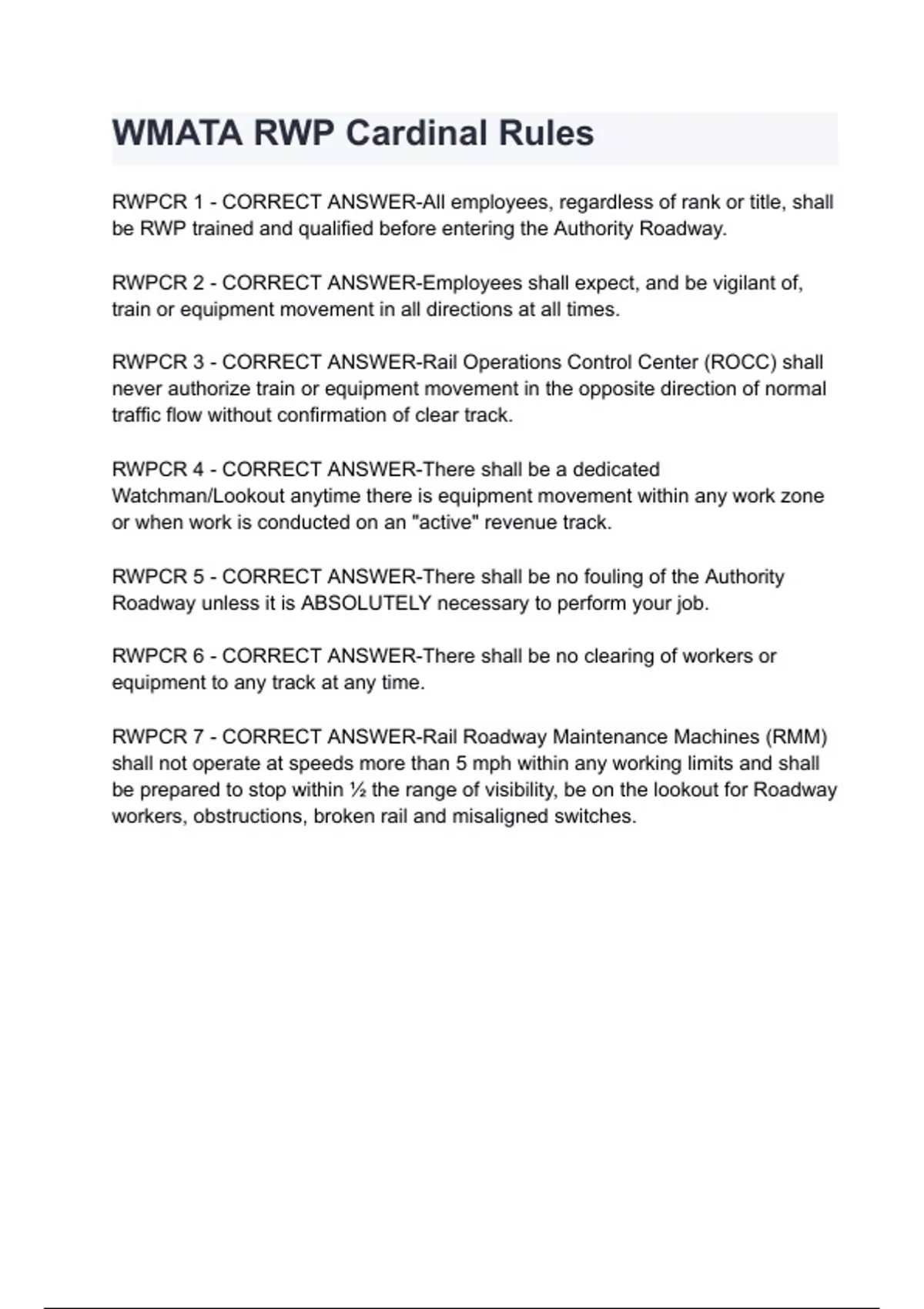 WMATA RWP Cardinal Rules

RWPCR 1 - CORRECT ANSWER-All employees, regardless of rank or title, shall be RWP trained and qualified before entering the Authority Roadway.

RWPCR 2 - CORRECT ANSWER-Employees shall expect, and be vigilant of, train or equipment movement in all directions at all times.

RWPCR 3 - CORRECT ANSWER-Rail Operations Control Center (ROCC) shall never authorize train or equipment movement in the opposite direction of normal traffic flow without confirmation of clear track.

RWPCR 4 - CORRECT ANSWER-There shall be a dedicated Watchman/Lookout anytime there is equipment movement within any work zone or when work is conducted on an "active" revenue track.

RWPCR 5 - CORRECT ANSWER-There shall be no fouling of the Authority Roadway unless it is ABSOLUTELY necessary to perform your job.

RWPCR 6 - CORRECT ANSWER-There shall be no clearing of workers or equipment to any track at any time.

RWPCR 7 - CORRECT ANSWER-Rail Roadway Maintenance Machines (RMM) shall not operate at speeds more than 5 mph within any working limits and shall be prepared to stop within ½ the range of visibility, be on the lookout for Roadway workers, obstructions, broken rail and misaligned switches.